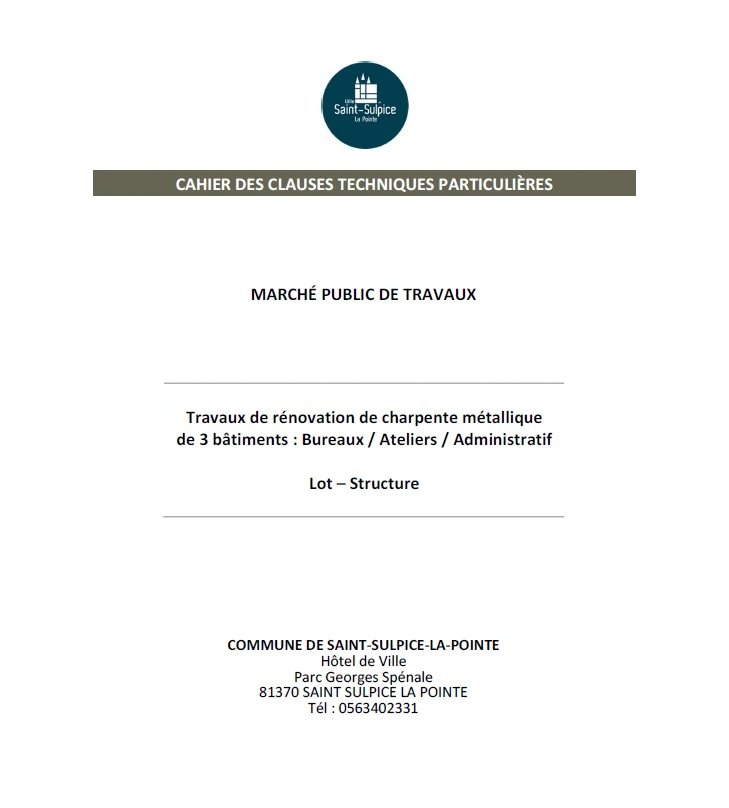 Ville
Saint-Sulpice
La Pointe

CAHIER DES CLAUSES TECHNIQUES PARTICULIÈRES

MARCHÉ PUBLIC DE TRAVAUX

Travaux de rénovation de charpente métallique de 3 bâtiments : Bureaux / Ateliers / Administratif

Lot – Structure

COMMUNE DE SAINT-SULPICE-LA-POINTE
Hôtel de Ville
Parc Georges Spénale
81370 SAINT SULPICE LA POINTE
Tél : 0563402331